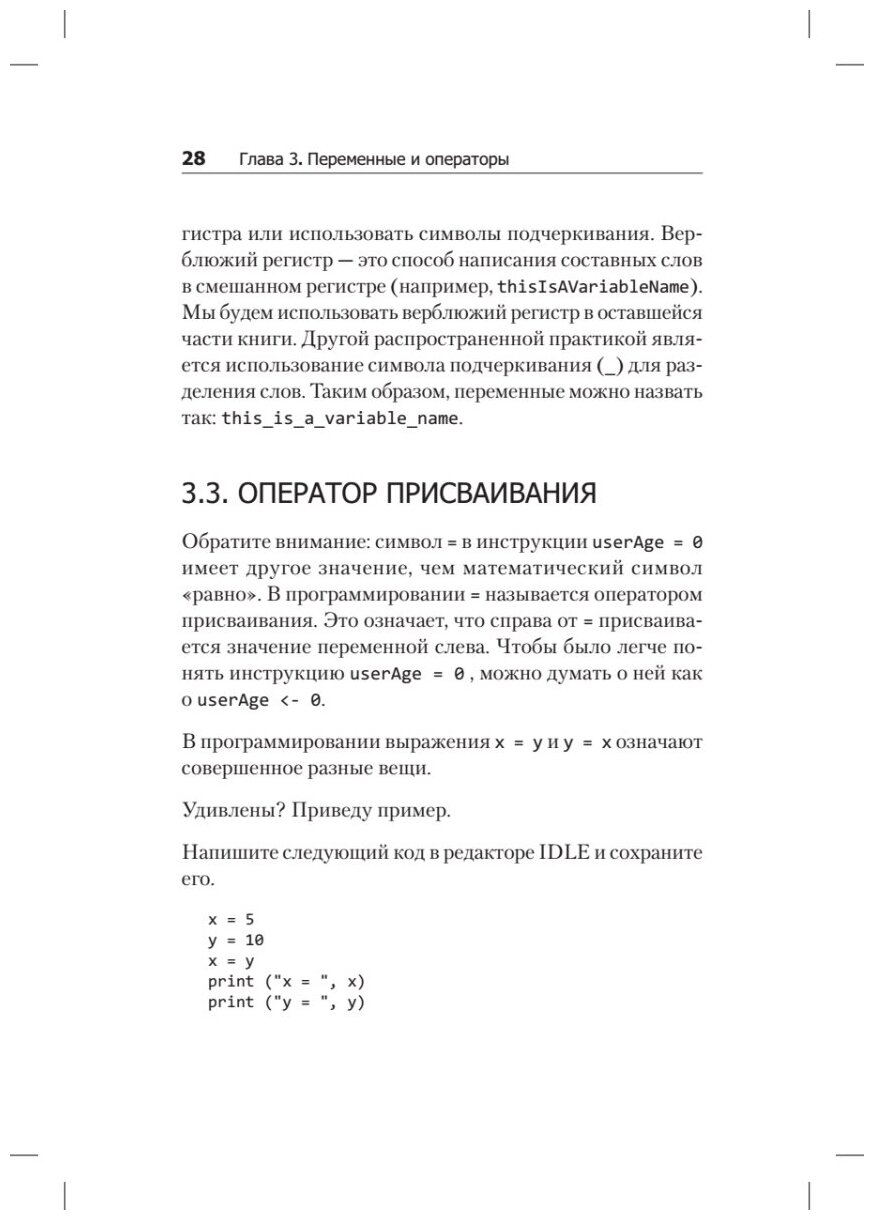 28 Глава 3. Переменные и операторы

гистра или использовать символы подчеркивания. Верблюжий регистр — это способ написания составных слов в смешанном регистре (например, thisIsAVariableName). Мы будем использовать верблюжий регистр в оставшейся части книги. Другой распространенной практикой является использование символа подчеркивания (_) для разделения слов. Таким образом, переменные можно назвать так: this_is_a_variable_name.

3.3. ОПЕРАТОР ПРИСВАИВАНИЯ

Обратите внимание: символ = в инструкции userAge = 0 имеет другое значение, чем математический символ «равно». В программировании = называется оператором присваивания. Это означает, что справа от = присваивается значение переменной слева. Чтобы было легче понять инструкцию userAge = 0 , можно думать о ней как о userAge <- 0.

В программировании выражения x = y и y = x означают совершенное разные вещи.

Удивлены? Приведу пример.

Напишите следующий код в редакторе IDLE и сохраните его.

x = 5
y = 10
x = y
print ("x = ", x)
print ("y = ", y)